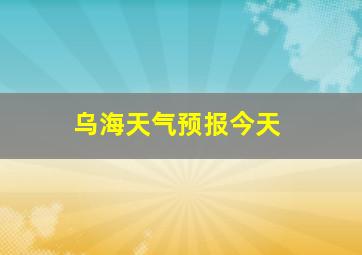 乌海天气预报今天